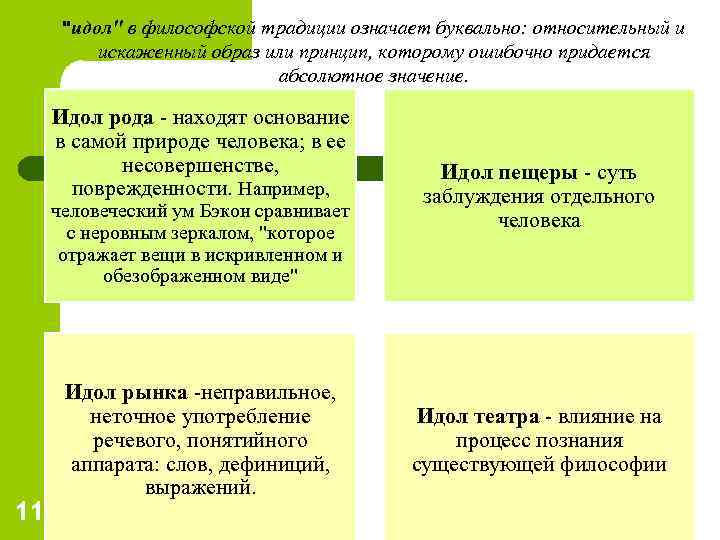 "идол" в философской традиции означает буквально: относительный и искаженный образ или принцип, которому ошибочно придается абсолютное значение.

Идол рода - находят основание в самой природе человека; в ее несовершенстве, поврежденности. Например, человеческий ум Бэкон сравнивает с неровным зеркалом, "которое отражает вещи в искривленном и обезображенном виде"

Идол пещеры - суть заблуждения отдельного человека

Идол рынка -неправильное, неточное употребление речевого, понятийного аппарата: слов, дефиниций, выражений.

Идол театра - влияние на процесс познания существующей философии

11